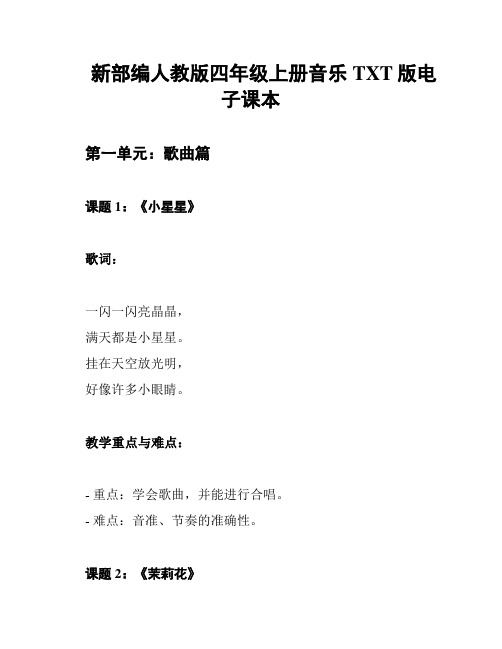 新部编人教版四年级上册音乐 TXT 版电子课本

第一单元：歌曲篇

课题 1：《小星星》

歌词：

一闪一闪亮晶晶，
满天都是小星星。
挂在天空放光明，
好像许多小眼睛。

教学重点与难点：

- 重点：学会歌曲，并能进行合唱。
- 难点：音准、节奏的准确性。

课题 2：《茉莉花》